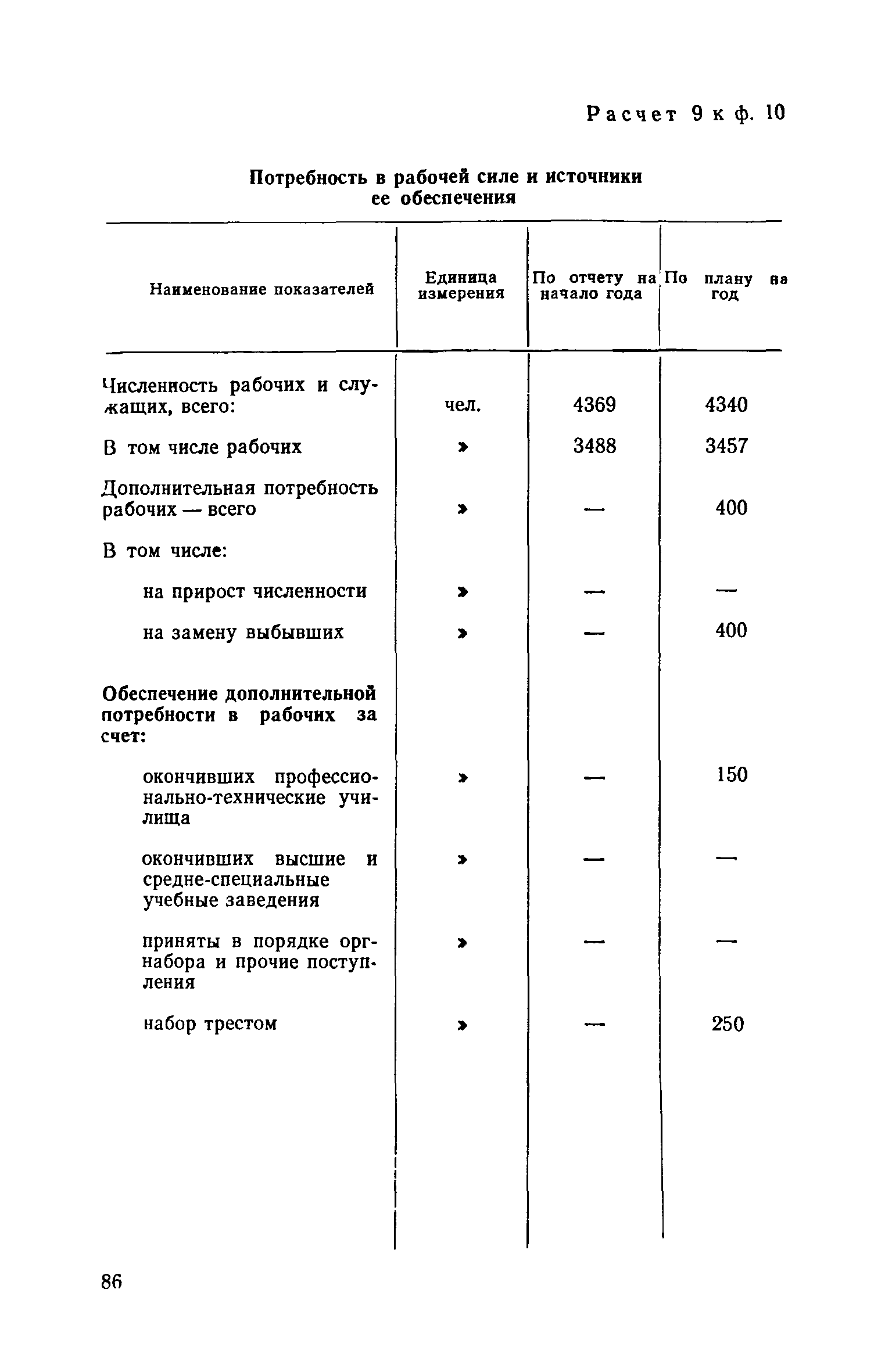 Расчет 9 к ф. 10

Потребность в рабочей силе и источники ее обеспечения

| Наименование показателей | Единица измерения | По отчету на начало года | По плану на год |
|---|---|---|---|
| Численность рабочих и служащих, всего: | чел. | 4369 | 4340 |
| В том числе рабочих | » | 3488 | 3457 |
| Дополнительная потребность рабочих — всего | » | — | 400 |
| В том числе: | | | |
| на прирост численности | » | — | — |
| на замену выбывших | » | — | 400 |
| Обеспечение дополнительной потребности в рабочих за счет: | | | |
| окончивших профессионально-технические училища | » | — | 150 |
| окончивших высшие и средне-специальные учебные заведения | » | — | — |
| приняты в порядке оргнабора и прочие поступления | » | — | — |
| набор трестом | » | — | 250 |

86